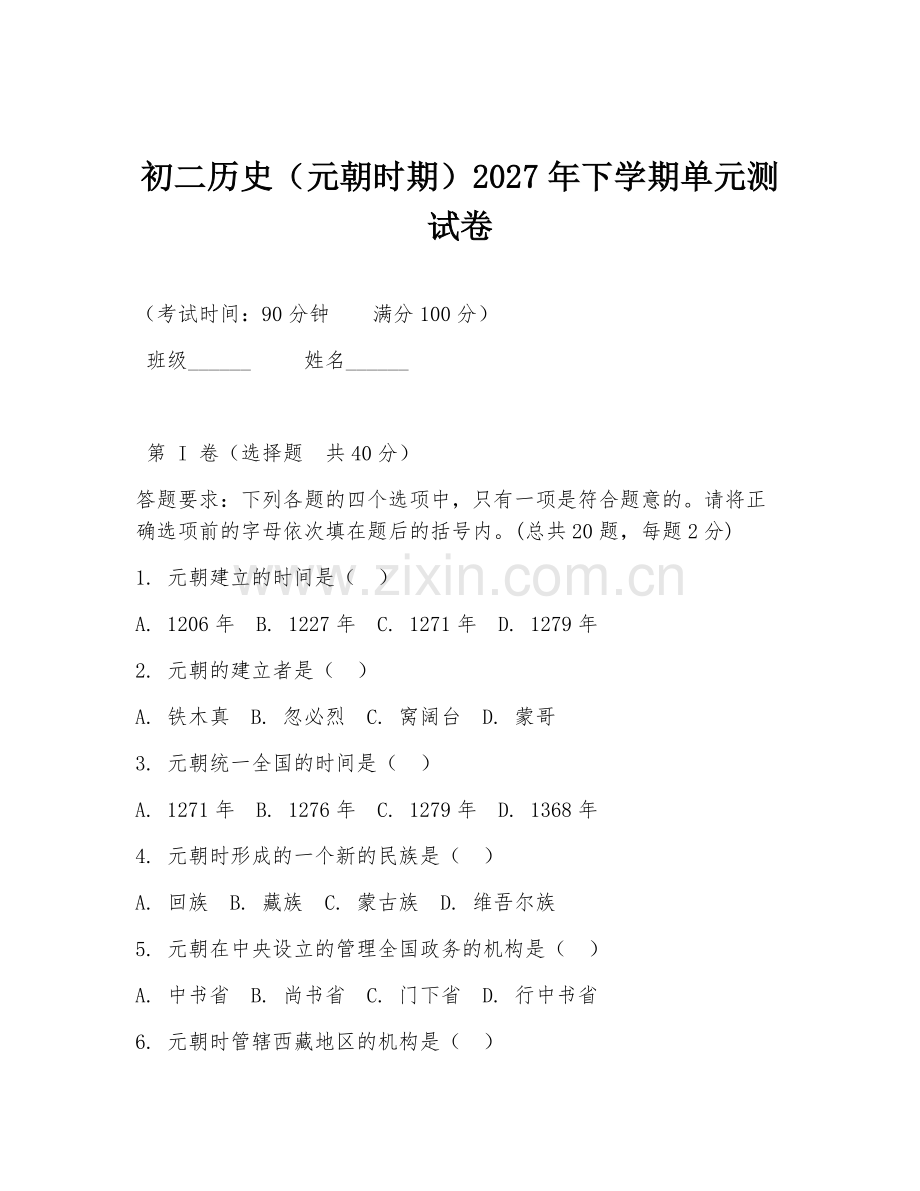 初二历史（元朝时期）2027年下学期单元测试卷

（考试时间：90分钟　　满分100分）

班级______　　姓名______

第 I 卷（选择题　共40分）

答题要求：下列各题的四个选项中，只有一项是符合题意的。请将正确选项前的字母依次填在题后的括号内。(总共20题，每题2分)

1. 元朝建立的时间是（　）

A. 1206年　B. 1227年　C. 1271年　D. 1279年

2. 元朝的建立者是（　）

A. 铁木真　B. 忽必烈　C. 窝阔台　D. 蒙哥

3. 元朝统一全国的时间是（　）

A. 1271年　B. 1276年　C. 1279年　D. 1368年

4. 元朝时形成的一个新的民族是（　）

A. 回族　B. 藏族　C. 蒙古族　D. 维吾尔族

5. 元朝在中央设立的管理全国政务的机构是（　）

A. 中书省　B. 尚书省　C. 门下省　D. 行中书省

6. 元朝时管辖西藏地区的机构是（　）

www.zixin.com.cn